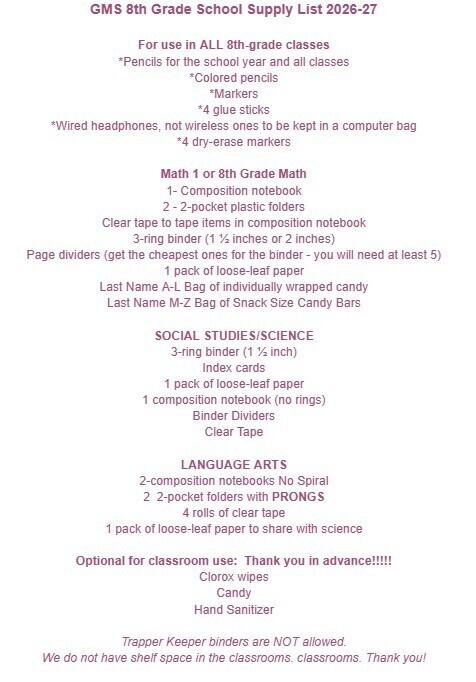 GMS 8th Grade School Supply List 2026-27

For use in ALL 8th-grade classes
*Pencils for the school year and all classes
*Colored pencils
*Markers
*4 glue sticks
*Wired headphones, not wireless ones to be kept in a computer bag
*4 dry-erase markers

Math 1 or 8th Grade Math
1- Composition notebook
2 - 2-pocket plastic folders
Clear tape to tape items in composition notebook
3-ring binder (1 ½ inches or 2 inches)
Page dividers (get the cheapest ones for the binder - you will need at least 5)
1 pack of loose-leaf paper
Last Name A-L Bag of individually wrapped candy
Last Name M-Z Bag of Snack Size Candy Bars

SOCIAL STUDIES/SCIENCE
3-ring binder (1 ½ inch)
Index cards
1 pack of loose-leaf paper
1 composition notebook (no rings)
Binder Dividers
Clear Tape

LANGUAGE ARTS
2-composition notebooks No Spiral
2 2-pocket folders with PRONGS
4 rolls of clear tape
1 pack of loose-leaf paper to share with science

Optional for classroom use: Thank you in advance!!!!!
Clorox wipes
Candy
Hand Sanitizer

Trapper Keeper binders are NOT allowed.
We do not have shelf space in the classrooms. classrooms. Thank you!